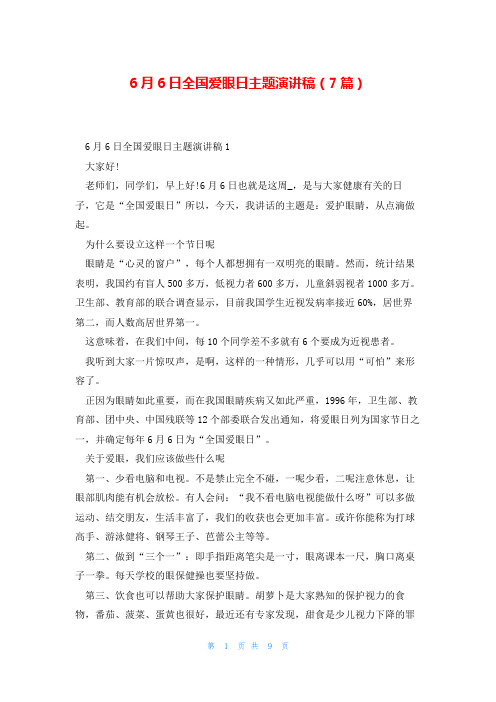 6月6日全国爱眼日主题演讲稿（7篇）

6月6日全国爱眼日主题演讲稿1

大家好!

老师们，同学们，早上好!6月6日也就是这周_，是与大家健康有关的日子，它是“全国爱眼日”所以，今天，我讲话的主题是：爱护眼睛，从点滴做起。

为什么要设立这样一个节日呢

眼睛是“心灵的窗户”，每个人都想拥有一双明亮的眼睛。然而，统计结果表明，我国约有盲人500多万，低视力者600多万，儿童斜弱视者1000多万。卫生部、教育部的联合调查显示，目前我国学生近视发病率接近60%，居世界第二，而人数高居世界第一。

这意味着，在我们中间，每10个同学差不多就有6个要成为近视患者。

我听到大家一片惊叹声，是啊，这样的一种情形，几乎可以用“可怕”来形容了。

正因为眼睛如此重要，而在我国眼睛疾病又如此严重，1996年，卫生部、教育部、团中央、中国残联等12个部委联合发出通知，将爱眼日列为国家节日之一，并确定每年6月6日为“全国爱眼日”。

关于爱眼，我们应该做些什么呢

第一、少看电脑和电视。不是禁止完全不碰，一呢少看，二呢注意休息，让眼部肌肉能有机会放松。有人会问：“我不看电脑电视能做什么呀”可以多做运动、结交朋友，生活丰富了，我们的收获也会更加丰富。或许你能称为打球高手、游泳健将、钢琴王子、芭蕾公主等等。

第二、做到“三个一”：即手指距离笔尖是一寸，眼离课本一尺，胸口离桌子一拳。每天学校的眼保健操也要坚持做。

第三、饮食也可以帮助大家保护眼睛。胡萝卜是大家熟知的保护视力的食物，番茄、菠菜、蛋黄也很好，最近还有专家发现，甜食是少儿视力下降的罪

第 1 页 共 9 页